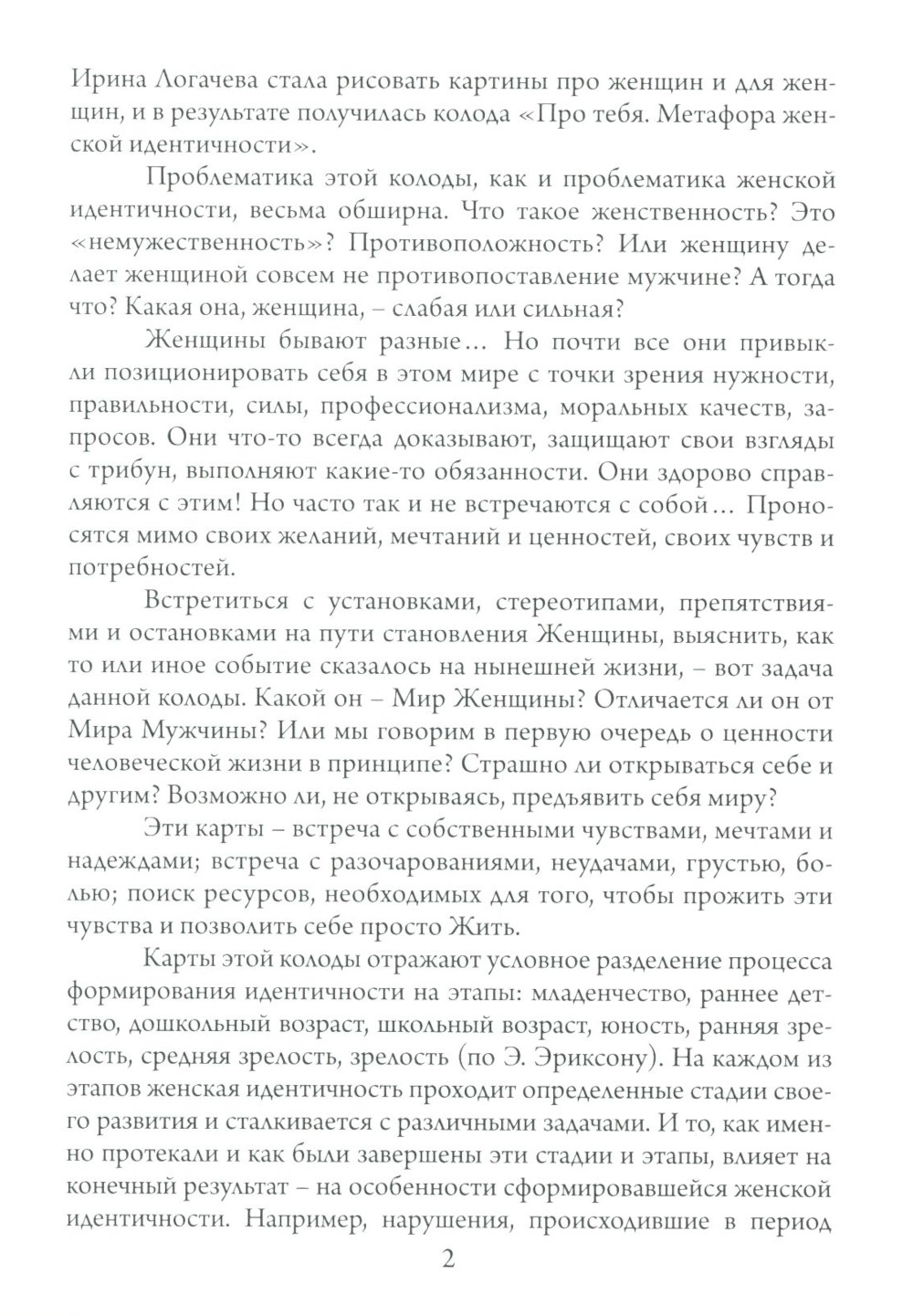 Ирина Логачева стала рисовать картины про женщин и для женщин, и в результате получилась колода «Про тебя. Метафора женской идентичности».

Проблематика этой колоды, как и проблематика женской идентичности, весьма обширна. Что такое женственность? Это «немужественность»? Противоположность? Или женщину делает женщиной совсем не противопоставление мужчине? А тогда что? Какая она, женщина, – слабая или сильная?

Женщины бывают разные... Но почти все они привыкли позиционировать себя в этом мире с точки зрения нужности, правильности, силы, профессионализма, моральных качеств, запросов. Они что-то всегда доказывают, защищают свои взгляды с трибун, выполняют какие-то обязанности. Они здорово справляются с этим! Но часто так и не встречаются с собой... Проносятся мимо своих желаний, мечтаний и ценностей, своих чувств и потребностей.

Встретиться с установками, стереотипами, препятствиями и остановками на пути становления Женщины, выяснить, как то или иное событие сказалось на нынешней жизни, – вот задача данной колоды. Какой он – Мир Женщины? Отличается ли он от Мира Мужчины? Или мы говорим в первую очередь о ценности человеческой жизни в принципе? Страшно ли открываться себе и другим? Возможно ли, не открываясь, предъявить себя миру?

Эти карты – встреча с собственными чувствами, мечтами и надеждами; встреча с разочарованиями, неудачами, грустью, болью; поиск ресурсов, необходимых для того, чтобы прожить эти чувства и позволить себе просто Жить.

Карты этой колоды отражают условное разделение процесса формирования идентичности на этапы: младенчество, раннее детство, дошкольный возраст, школьный возраст, юность, ранняя зрелость, средняя зрелость, зрелость (по Э. Эриксону). На каждом из этапов женская идентичность проходит определенные стадии своего развития и сталкивается с различными задачами. И то, как именно протекали и как были завершены эти стадии и этапы, влияет на конечный результат – на особенности сформировавшейся женской идентичности. Например, нарушения, происходившие в период

2